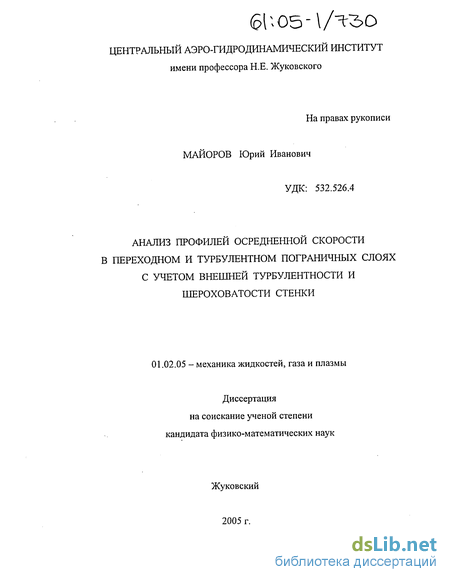 61:05-1/730

ЦЕНТРАЛЬНЫЙ АЭРО-ГИДРОДИНАМИЧЕСКИЙ ИНСТИТУТ
имени профессора Н.Е. Жуковского

На правах рукописи

МАЙОРОВ Юрий Иванович

УДК: 532.526.4

АНАЛИЗ ПРОФИЛЕЙ ОСРЕДНЕННОЙ СКОРОСТИ
В ПЕРЕХОДНОМ И ТУРБУЛЕНТНОМ ПОГРАНИЧНЫХ СЛОЯХ
С УЧЕТОМ ВНЕШНЕЙ ТУРБУЛЕНТНОСТИ И
ШЕРОХОВАТОСТИ СТЕНКИ

01.02.05 – механика жидкостей, газа и плазмы

Диссертация
на соискание ученой степени
кандидата физико-математических наук

Жуковский

2005 г.

dsLib.net
библиотека диссертаций